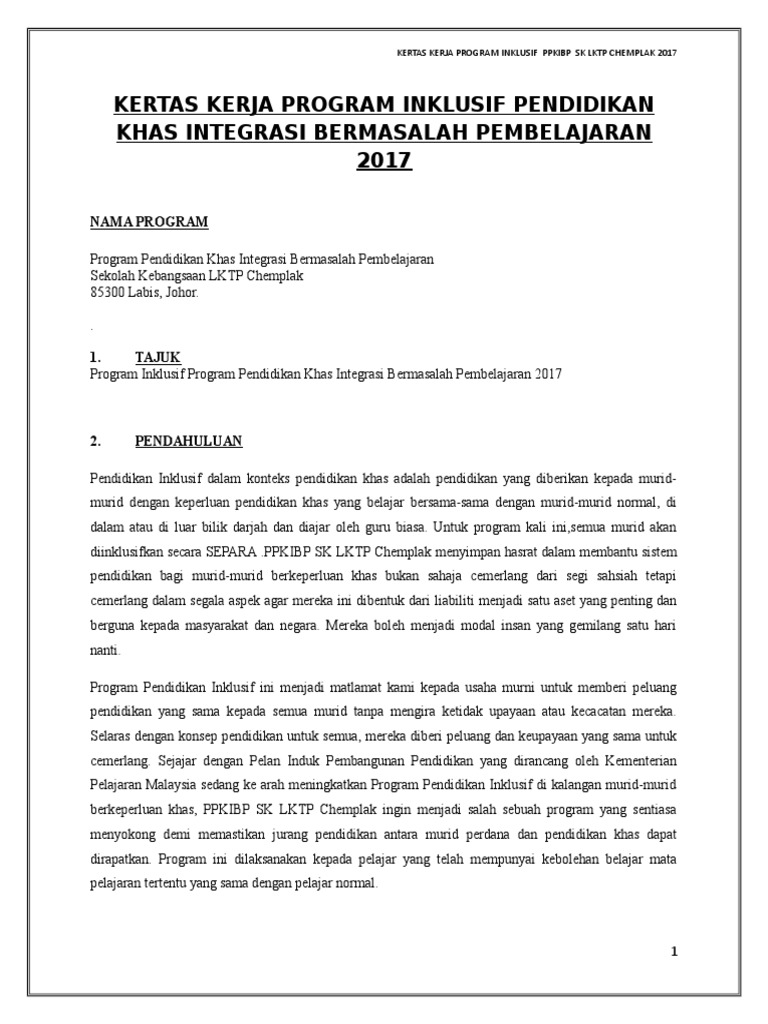 KERTAS KERJA PROGRAM INKLUSIF PPKIBP SK LKTP CHEMPLAK 2017

KERTAS KERJA PROGRAM INKLUSIF PENDIDIKAN KHAS INTEGRASI BERMASALAH PEMBELAJARAN 2017

NAMA PROGRAM

Program Pendidikan Khas Integrasi Bermasalah Pembelajaran
Sekolah Kebangsaan LKTP Chemplak
85300 Labis, Johor.

.

1. TAJUK
Program Inklusif Program Pendidikan Khas Integrasi Bermasalah Pembelajaran 2017

2. PENDAHULUAN

Pendidikan Inklusif dalam konteks pendidikan khas adalah pendidikan yang diberikan kepada murid-murid dengan keperluan pendidikan khas yang belajar bersama-sama dengan murid-murid normal, di dalam atau di luar bilik darjah dan diajar oleh guru biasa. Untuk program kali ini,semua murid akan diinklusifkan secara SEPARA .PPKIBP SK LKTP Chemplak menyimpan hasrat dalam membantu sistem pendidikan bagi murid-murid berkeperluan khas bukan sahaja cemerlang dari segi sahsiah tetapi cemerlang dalam segala aspek agar mereka ini dibentuk dari liabiliti menjadi satu aset yang penting dan berguna kepada masyarakat dan negara. Mereka boleh menjadi modal insan yang gemilang satu hari nanti.

Program Pendidikan Inklusif ini menjadi matlamat kami kepada usaha murni untuk memberi peluang pendidikan yang sama kepada semua murid tanpa mengira ketidak upayaan atau kecacatan mereka. Selaras dengan konsep pendidikan untuk semua, mereka diberi peluang dan keupayaan yang sama untuk cemerlang. Sejajar dengan Pelan Induk Pembangunan Pendidikan yang dirancang oleh Kementerian Pelajaran Malaysia sedang ke arah meningkatkan Program Pendidikan Inklusif di kalangan murid-murid berkeperluan khas, PPKIBP SK LKTP Chemplak ingin menjadi salah sebuah program yang sentiasa menyokong demi memastikan jurang pendidikan antara murid perdana dan pendidikan khas dapat dirapatkan. Program ini dilaksanakan kepada pelajar yang telah mempunyai kebolehan belajar mata pelajaran tertentu yang sama dengan pelajar normal.

1